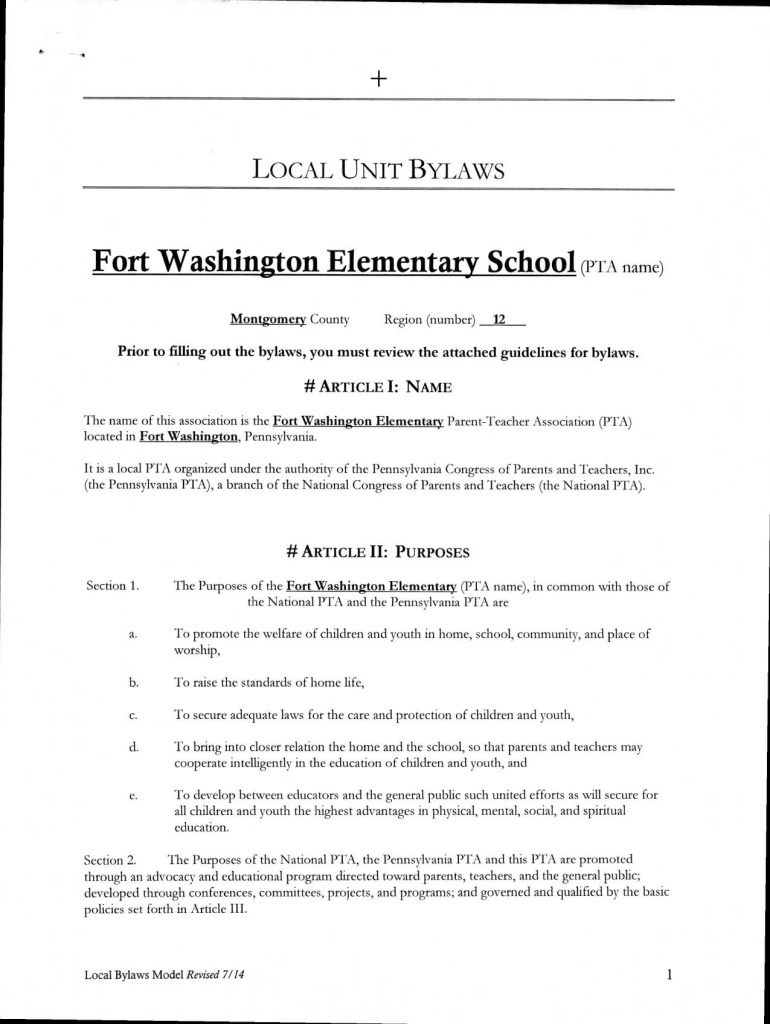 +

LOCAL UNIT BYLAWS

Fort Washington Elementary School (PTA name)

Montgomery County Region (number) 12

Prior to filling out the bylaws, you must review the attached guidelines for bylaws.

# ARTICLE I: NAME

The name of this association is the Fort Washington Elementary Parent-Teacher Association (PTA) located in Fort Washington, Pennsylvania.

It is a local PTA organized under the authority of the Pennsylvania Congress of Parents and Teachers, Inc. (the Pennsylvania PTA), a branch of the National Congress of Parents and Teachers (the National PTA).

# ARTICLE II: PURPOSES

Section 1. The Purposes of the Fort Washington Elementary (PTA name), in common with those of the National PTA and the Pennsylvania PTA are

a. To promote the welfare of children and youth in home, school, community, and place of worship,

b. To raise the standards of home life,

c. To secure adequate laws for the care and protection of children and youth,

d. To bring into closer relation the home and the school, so that parents and teachers may cooperate intelligently in the education of children and youth, and

e. To develop between educators and the general public such united efforts as will secure for all children and youth the highest advantages in physical, mental, social, and spiritual education.

Section 2. The Purposes of the National PTA, the Pennsylvania PTA and this PTA are promoted through an advocacy and educational program directed toward parents, teachers, and the general public; developed through conferences, committees, projects, and programs; and governed and qualified by the basic policies set forth in Article III.

Local Bylaws Model Revised 7/14 1